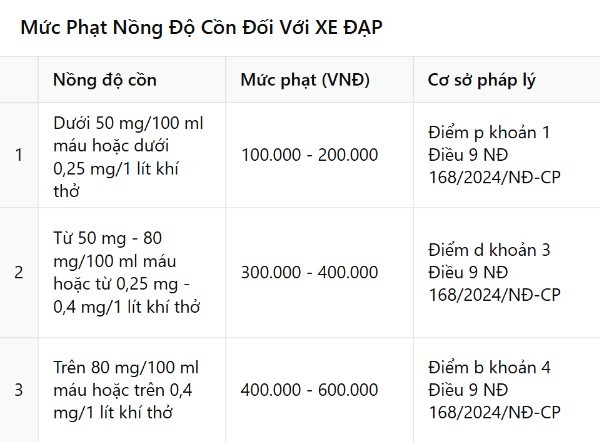 Mức Phạt Nồng Độ Cồn Đối Với XE ĐẠP

| | Nồng độ cồn | Mức phạt (VNĐ) | Cơ sở pháp lý |
|---|---|---|---|
| 1 | Dưới 50 mg/100 ml máu hoặc dưới 0,25 mg/1 lít khí thở | 100.000 - 200.000 | Điểm p khoản 1 Điều 9 NĐ 168/2024/NĐ-CP |
| 2 | Từ 50 mg - 80 mg/100 ml máu hoặc từ 0,25 mg - 0,4 mg/1 lít khí thở | 300.000 - 400.000 | Điểm d khoản 3 Điều 9 NĐ 168/2024/NĐ-CP |
| 3 | Trên 80 mg/100 ml máu hoặc trên 0,4 mg/1 lít khí thở | 400.000 - 600.000 | Điểm b khoản 4 Điều 9 NĐ 168/2024/NĐ-CP |